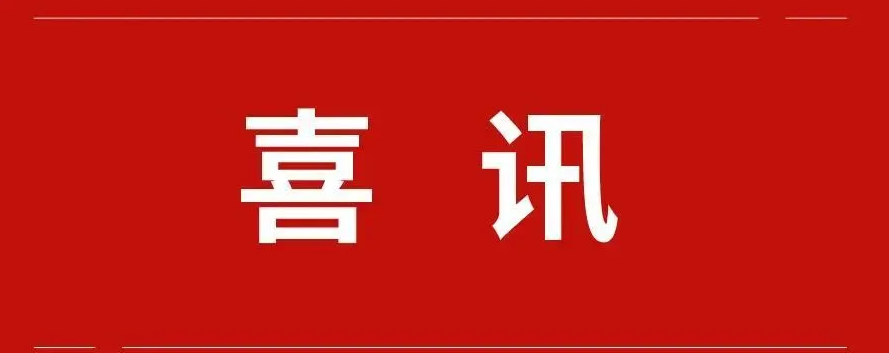 喜 讯